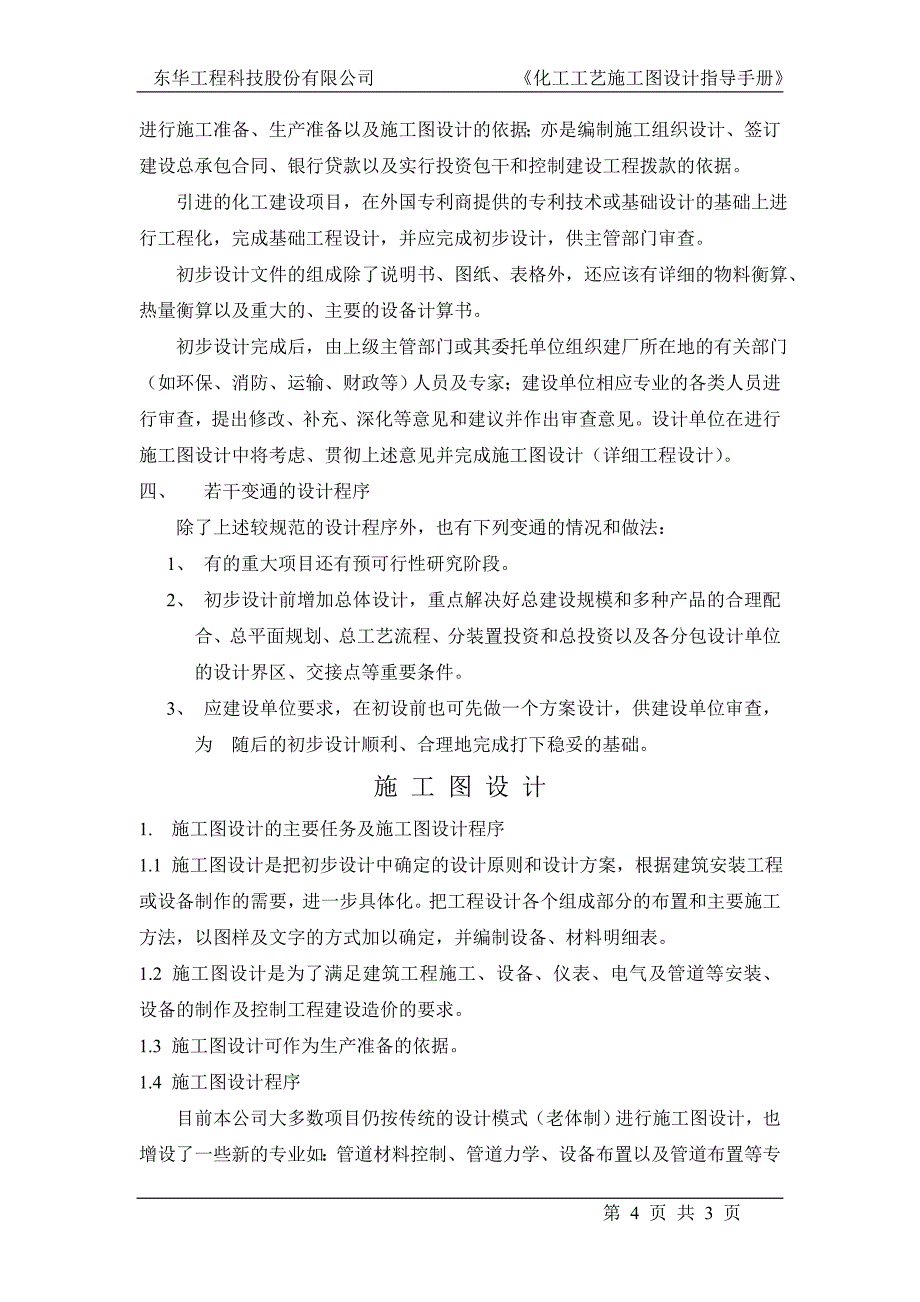 东华工程科技股份有限公司　《化工工艺施工图设计指导手册》

进行施工准备、生产准备以及施工图设计的依据；亦是编制施工组织设计、签订建设总承包合同、银行贷款以及实行投资包干和控制建设工程拨款的依据。

引进的化工建设项目，在外国专利商提供的专利技术或基础设计的基础上进行工程化，完成基础工程设计，并应完成初步设计，供主管部门审查。

初步设计文件的组成除了说明书、图纸、表格外，还应该有详细的物料衡算、热量衡算以及重大的、主要的设备计算书。

初步设计完成后，由上级主管部门或其委托单位组织建厂所在地的有关部门（如环保、消防、运输、财政等）人员及专家；建设单位相应专业的各类人员进行审查，提出修改、补充、深化等意见和建议并作出审查意见。设计单位在进行施工图设计中将考虑、贯彻上述意见并完成施工图设计（详细工程设计）。

四、　若干变通的设计程序

除了上述较规范的设计程序外，也有下列变通的情况和做法：

1、 有的重大项目还有预可行性研究阶段。

2、 初步设计前增加总体设计，重点解决好总建设规模和多种产品的合理配合、总平面规划、总工艺流程、分装置投资和总投资以及各分包设计单位的设计界区、交接点等重要条件。

3、 应建设单位要求，在初设前也可先做一个方案设计，供建设单位审查，为　随后的初步设计顺利、合理地完成打下稳妥的基础。

施 工 图 设 计

1. 施工图设计的主要任务及施工图设计程序

1.1 施工图设计是把初步设计中确定的设计原则和设计方案，根据建筑安装工程或设备制作的需要，进一步具体化。把工程设计各个组成部分的布置和主要施工方法，以图样及文字的方式加以确定，并编制设备、材料明细表。

1.2 施工图设计是为了满足建筑工程施工、设备、仪表、电气及管道等安装、设备的制作及控制工程建设造价的要求。

1.3 施工图设计可作为生产准备的依据。

1.4 施工图设计程序

目前本公司大多数项目仍按传统的设计模式（老体制）进行施工图设计，也增设了一些新的专业如：管道材料控制、管道力学、设备布置以及管道布置等专

第 4 页 共 3 页